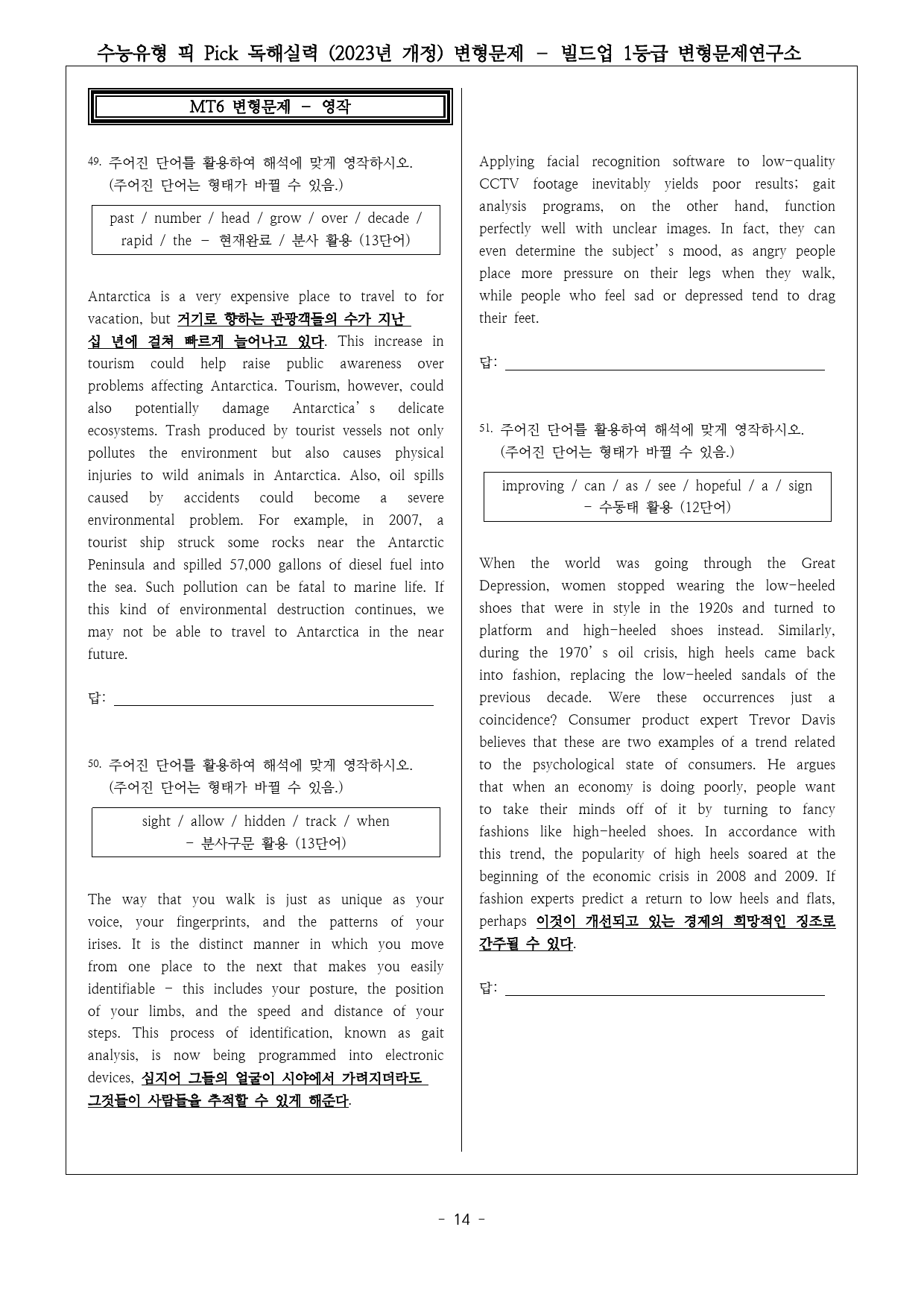 수능유형 픽 Pick 독해실력 (2023년 개정) 변형문제 - 빌드업 1등급 변형문제연구소

MT6 변형문제 - 영작

49. 주어진 단어를 활용하여 해석에 맞게 영작하시오.
(주어진 단어는 형태가 바뀔 수 있음.)

past / number / head / grow / over / decade / rapid / the - 현재완료 / 분사 활용 (13단어)

Antarctica is a very expensive place to travel to for vacation, but 거기로 향하는 관광객들의 수가 지난 십 년에 걸쳐 빠르게 늘어나고 있다. This increase in tourism could help raise public awareness over problems affecting Antarctica. Tourism, however, could also potentially damage Antarctica's delicate ecosystems. Trash produced by tourist vessels not only pollutes the environment but also causes physical injuries to wild animals in Antarctica. Also, oil spills caused by accidents could become a severe environmental problem. For example, in 2007, a tourist ship struck some rocks near the Antarctic Peninsula and spilled 57,000 gallons of diesel fuel into the sea. Such pollution can be fatal to marine life. If this kind of environmental destruction continues, we may not be able to travel to Antarctica in the near future.

답: ____

50. 주어진 단어를 활용하여 해석에 맞게 영작하시오.
(주어진 단어는 형태가 바뀔 수 있음.)

sight / allow / hidden / track / when - 분사구문 활용 (13단어)

The way that you walk is just as unique as your voice, your fingerprints, and the patterns of your irises. It is the distinct manner in which you move from one place to the next that makes you easily identifiable - this includes your posture, the position of your limbs, and the speed and distance of your steps. This process of identification, known as gait analysis, is now being programmed into electronic devices, 심지어 그들의 얼굴이 시야에서 가려지더라도 그것들이 사람들을 추적할 수 있게 해준다.

Applying facial recognition software to low-quality CCTV footage inevitably yields poor results; gait analysis programs, on the other hand, function perfectly well with unclear images. In fact, they can even determine the subject's mood, as angry people place more pressure on their legs when they walk, while people who feel sad or depressed tend to drag their feet.

답: ____

51. 주어진 단어를 활용하여 해석에 맞게 영작하시오.
(주어진 단어는 형태가 바뀔 수 있음.)

improving / can / as / see / hopeful / a / sign - 수동태 활용 (12단어)

When the world was going through the Great Depression, women stopped wearing the low-heeled shoes that were in style in the 1920s and turned to platform and high-heeled shoes instead. Similarly, during the 1970's oil crisis, high heels came back into fashion, replacing the low-heeled sandals of the previous decade. Were these occurrences just a coincidence? Consumer product expert Trevor Davis believes that these are two examples of a trend related to the psychological state of consumers. He argues that when an economy is doing poorly, people want to take their minds off of it by turning to fancy fashions like high-heeled shoes. In accordance with this trend, the popularity of high heels soared at the beginning of the economic crisis in 2008 and 2009. If fashion experts predict a return to low heels and flats, perhaps 이것이 개선되고 있는 경제의 희망적인 징조로 간주될 수 있다.

답: ____

- 14 -